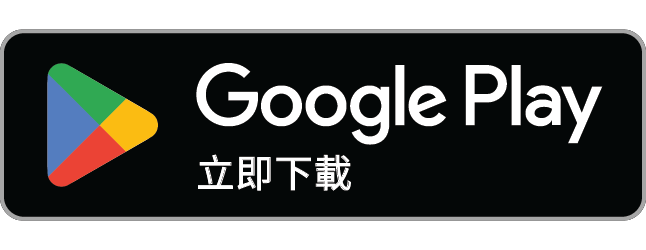 Google Play
立即下載